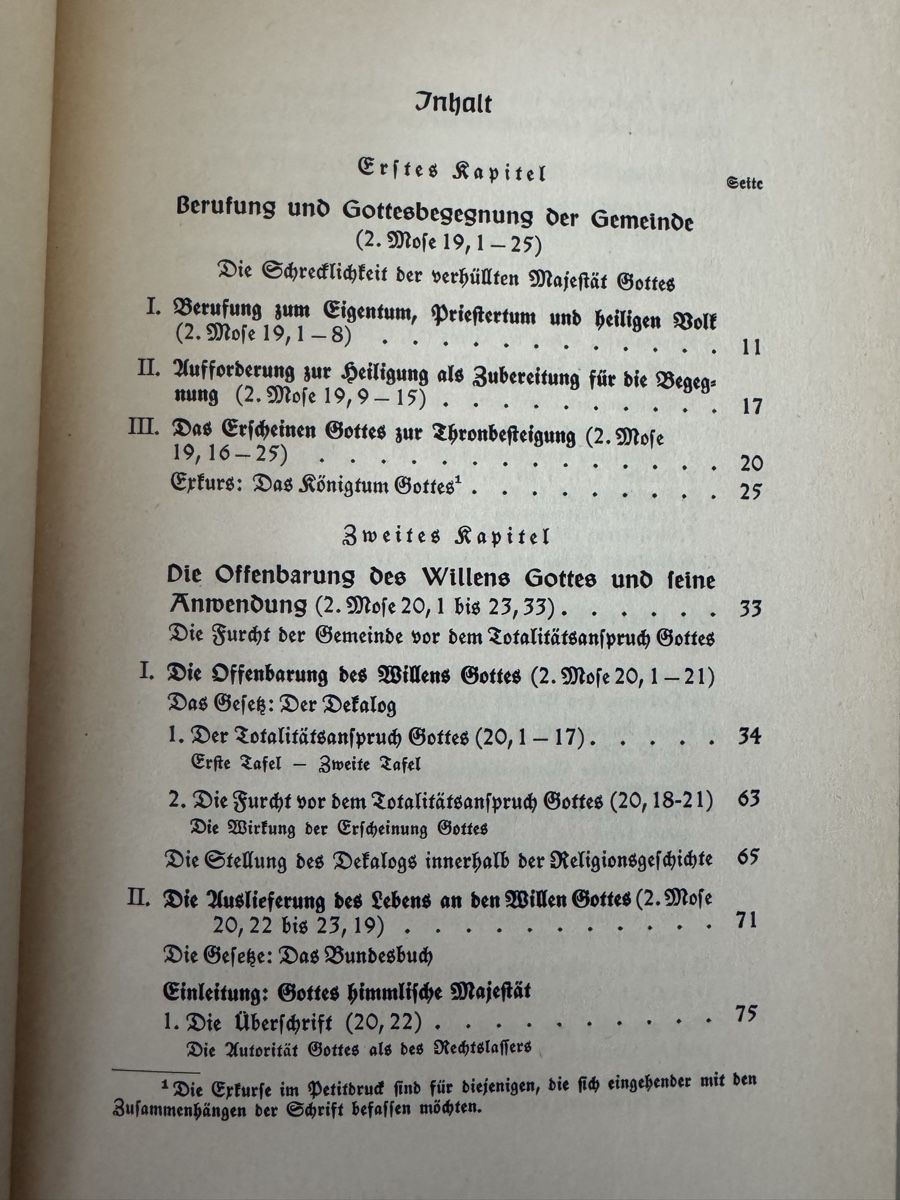 Inhalt

Erstes Kapitel

Seite

Berufung und Gottesbegegnung der Gemeinde
(2. Mose 19, 1 – 25)

Die Schrecklichkeit der verhüllten Majestät Gottes

I. Berufung zum Eigentum, Priestertum und heiligen Volk (2. Mose 19, 1 – 8) 11

II. Aufforderung zur Heiligung als Zubereitung für die Begegnung (2. Mose 19, 9 – 15) 17

III. Das Erscheinen Gottes zur Thronbesteigung (2. Mose 19, 16 – 25) 20

Exkurs: Das Königtum Gottes$^{1}$ 25

Zweites Kapitel

Die Offenbarung des Willens Gottes und seine Anwendung (2. Mose 20, 1 bis 23, 33) 33

Die Furcht der Gemeinde vor dem Totalitätsanspruch Gottes

I. Die Offenbarung des Willens Gottes (2. Mose 20, 1 – 21)

Das Gesetz: Der Dekalog

1. Der Totalitätsanspruch Gottes (20, 1 – 17) 34

Erste Tafel – Zweite Tafel

2. Die Furcht vor dem Totalitätsanspruch Gottes (20, 18-21) 63

Die Wirkung der Erscheinung Gottes

Die Stellung des Dekalogs innerhalb der Religionsgeschichte 65

II. Die Auslieferung des Lebens an den Willen Gottes (2. Mose 20, 22 bis 23, 19) 71

Die Gesetze: Das Bundesbuch

Einleitung: Gottes himmlische Majestät

1. Die Überschrift (20, 22) 75

Die Autorität Gottes als des Rechtslassers

$^{1}$ Die Exkurse im Petitdruck sind für diejenigen, die sich eingehender mit den Zusammenhängen der Schrift befassen möchten.